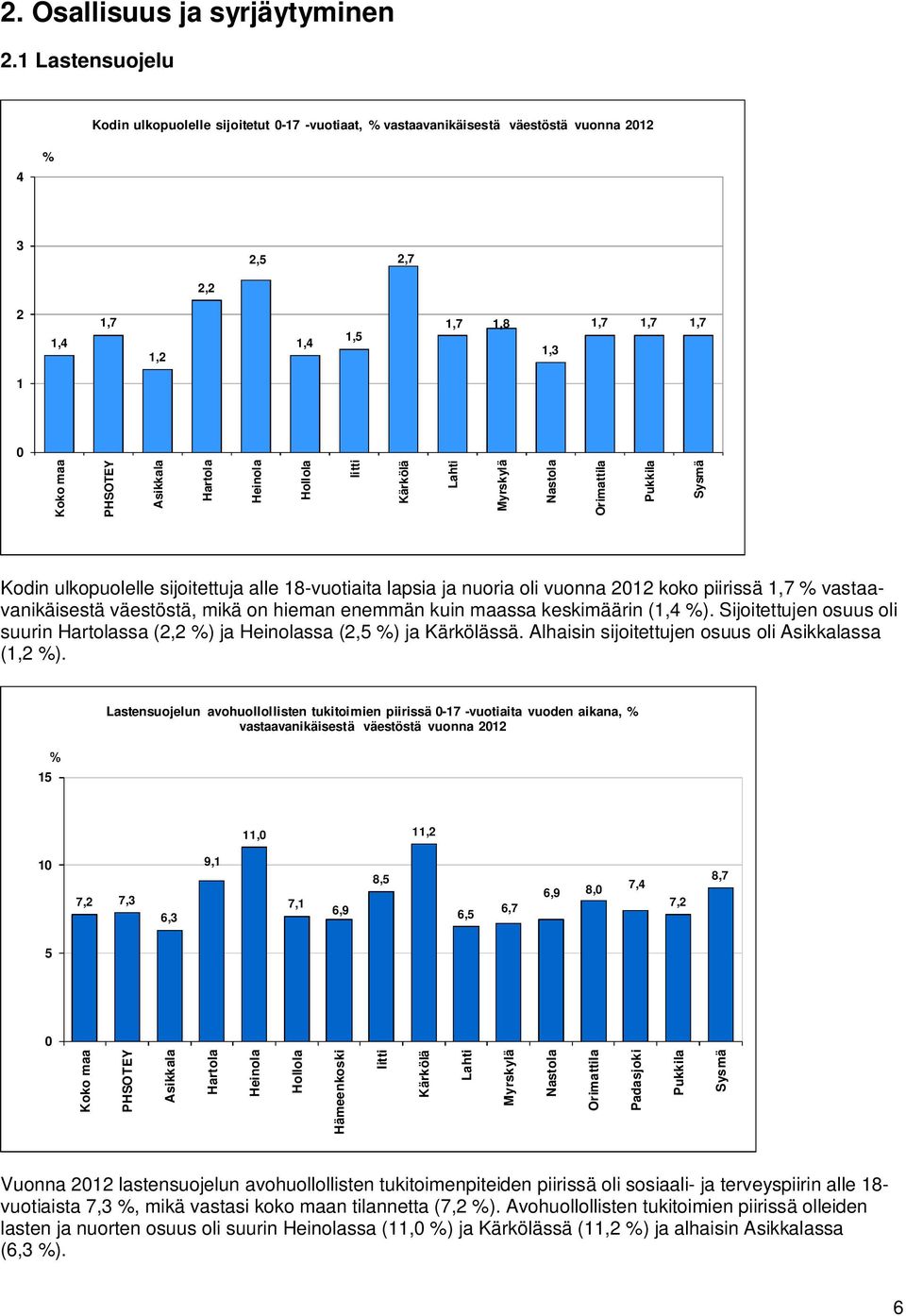 2. Osallisuus ja syrjäytyminen

2.1 Lastensuojelu

Kodin ulkopuolelle sijoitetut 0-17 -vuotiaat, % vastaavanikäisestä väestöstä vuonna 2012

%

4
3
2
1
0

1,4 1,7 1,2 2,2 2,5 1,4 1,5 2,7 1,7 1,8 1,3 1,7 1,7 1,7

Koko maa
PHSOTEY
Asikkala
Hartola
Heinola
Hollola
Iitti
Kärkölä
Lahti
Myrskylä
Nastola
Orimattila
Pukkila
Sysmä

Kodin ulkopuolelle sijoitettuja alle 18-vuotiaita lapsia ja nuoria oli vuonna 2012 koko piirissä 1,7 % vastaavanikäisestä väestöstä, mikä on hieman enemmän kuin maassa keskimäärin (1,4 %). Sijoitettujen osuus oli suurin Hartolassa (2,2 %) ja Heinolassa (2,5 %) ja Kärkölässä. Alhaisin sijoitettujen osuus oli Asikkalassa (1,2 %).

Lastensuojelun avohuollollisten tukitoimien piirissä 0-17 -vuotiaita vuoden aikana, % vastaavanikäisestä väestöstä vuonna 2012

%

15
10
5
0

7,2 7,3 6,3 9,1 11,0 7,1 6,9 8,5 11,2 6,5 6,7 6,9 8,0 7,4 7,2 8,7

Koko maa
PHSOTEY
Asikkala
Hartola
Heinola
Hollola
Hämeenkoski
Iitti
Kärkölä
Lahti
Myrskylä
Nastola
Orimattila
Padasjoki
Pukkila
Sysmä

Vuonna 2012 lastensuojelun avohuollollisten tukitoimenpiteiden piirissä oli sosiaali- ja terveyspiirin alle 18-vuotiaista 7,3 %, mikä vastasi koko maan tilannetta (7,2 %). Avohuollollisten tukitoimien piirissä olleiden lasten ja nuorten osuus oli suurin Heinolassa (11,0 %) ja Kärkölässä (11,2 %) ja alhaisin Asikkalassa (6,3 %).

6